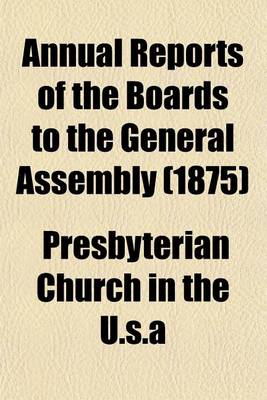 Annual Reports of the Boards to the General Assembly (1875)

Presbyterian Church in the U.s.a